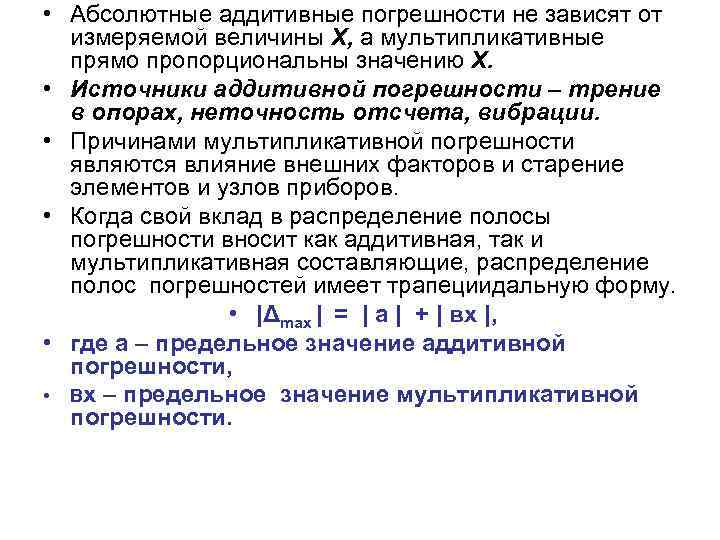 • Абсолютные аддитивные погрешности не зависят от измеряемой величины X, а мультипликативные прямо пропорциональны значению X.

• Источники аддитивной погрешности – трение в опорах, неточность отсчета, вибрации.

• Причинами мультипликативной погрешности являются влияние внешних факторов и старение элементов и узлов приборов.

• Когда свой вклад в распределение полосы погрешности вносит как аддитивная, так и мультипликативная составляющие, распределение полос погрешностей имеет трапециидальную форму.

• $|\Delta_{max}| = |a| + |вх|$,

• где а – предельное значение аддитивной погрешности,

• вх – предельное значение мультипликативной погрешности.